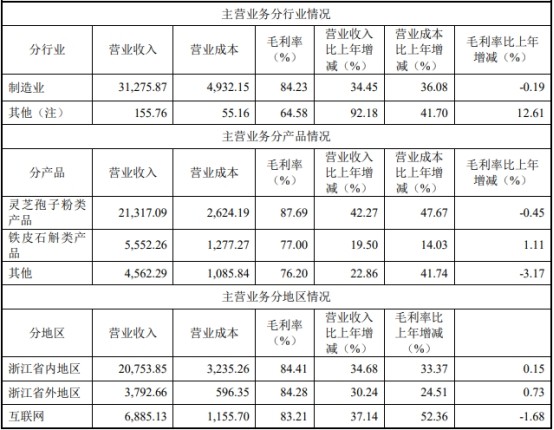 | 主营业务分行业情况 | | | | | | |
|---|---|---|---|---|---|---|
| 分行业 | 营业收入 | 营业成本 | 毛利率（%） | 营业收入比上年增减（%） | 营业成本比上年增减（%） | 毛利率比上年增减（%） |
| 制造业 | 31,275.87 | 4,932.15 | 84.23 | 34.45 | 36.08 | -0.19 |
| 其他（注） | 155.76 | 55.16 | 64.58 | 92.18 | 41.70 | 12.61 |
| 主营业务分产品情况 | | | | | | |
| 分产品 | 营业收入 | 营业成本 | 毛利率（%） | 营业收入比上年增减（%） | 营业成本比上年增减（%） | 毛利率比上年增减（%） |
| 灵芝孢子粉类产品 | 21,317.09 | 2,624.19 | 87.69 | 42.27 | 47.67 | -0.45 |
| 铁皮石斛类产品 | 5,552.26 | 1,277.27 | 77.00 | 19.50 | 14.03 | 1.11 |
| 其他 | 4,562.29 | 1,085.84 | 76.20 | 22.86 | 41.74 | -3.17 |
| 主营业务分地区情况 | | | | | | |
| 分地区 | 营业收入 | 营业成本 | 毛利率（%） | 营业收入比上年增减（%） | 毛利率比上年增减（%） | |
| 浙江省内地区 | 20,753.85 | 3,235.26 | 84.41 | 34.68 | 33.37 | 0.15 |
| 浙江省外地区 | 3,792.66 | 596.35 | 84.28 | 30.24 | 24.51 | 0.73 |
| 互联网 | 6,885.13 | 1,155.70 | 83.21 | 37.14 | 52.36 | -1.68 |